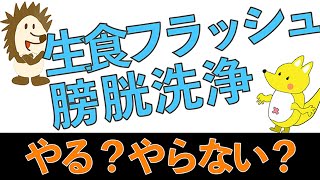 生食フラッシュ
膀胱洗浄

やる？やらない？